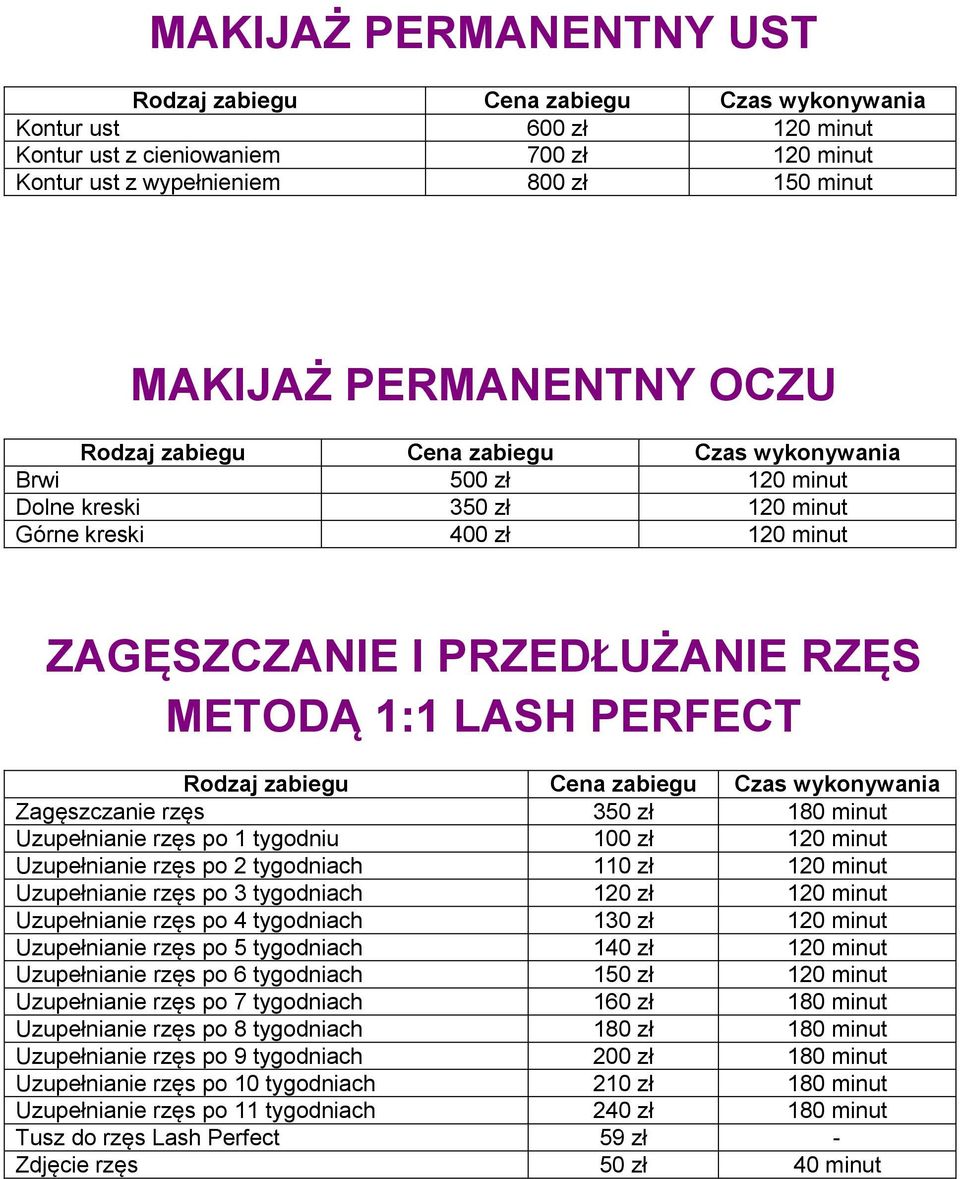 MAKIJAŻ PERMANENTNY UST

| Rodzaj zabiegu | Cena zabiegu | Czas wykonywania |
|---|---|---|
| Kontur ust | 600 zł | 120 minut |
| Kontur ust z cieniowaniem | 700 zł | 120 minut |
| Kontur ust z wypełnieniem | 800 zł | 150 minut |

MAKIJAŻ PERMANENTNY OCZU

| Rodzaj zabiegu | Cena zabiegu | Czas wykonywania |
|---|---|---|
| Brwi | 500 zł | 120 minut |
| Dolne kreski | 350 zł | 120 minut |
| Górne kreski | 400 zł | 120 minut |

ZAGĘSZCZANIE I PRZEDŁUŻANIE RZĘS METODĄ 1:1 LASH PERFECT

| Rodzaj zabiegu | Cena zabiegu | Czas wykonywania |
|---|---|---|
| Zagęszczanie rzęs | 350 zł | 180 minut |
| Uzupełnianie rzęs po 1 tygodniu | 100 zł | 120 minut |
| Uzupełnianie rzęs po 2 tygodniach | 110 zł | 120 minut |
| Uzupełnianie rzęs po 3 tygodniach | 120 zł | 120 minut |
| Uzupełnianie rzęs po 4 tygodniach | 130 zł | 120 minut |
| Uzupełnianie rzęs po 5 tygodniach | 140 zł | 120 minut |
| Uzupełnianie rzęs po 6 tygodniach | 150 zł | 120 minut |
| Uzupełnianie rzęs po 7 tygodniach | 160 zł | 180 minut |
| Uzupełnianie rzęs po 8 tygodniach | 180 zł | 180 minut |
| Uzupełnianie rzęs po 9 tygodniach | 200 zł | 180 minut |
| Uzupełnianie rzęs po 10 tygodniach | 210 zł | 180 minut |
| Uzupełnianie rzęs po 11 tygodniach | 240 zł | 180 minut |
| Tusz do rzęs Lash Perfect | 59 zł | - |
| Zdjęcie rzęs | 50 zł | 40 minut |